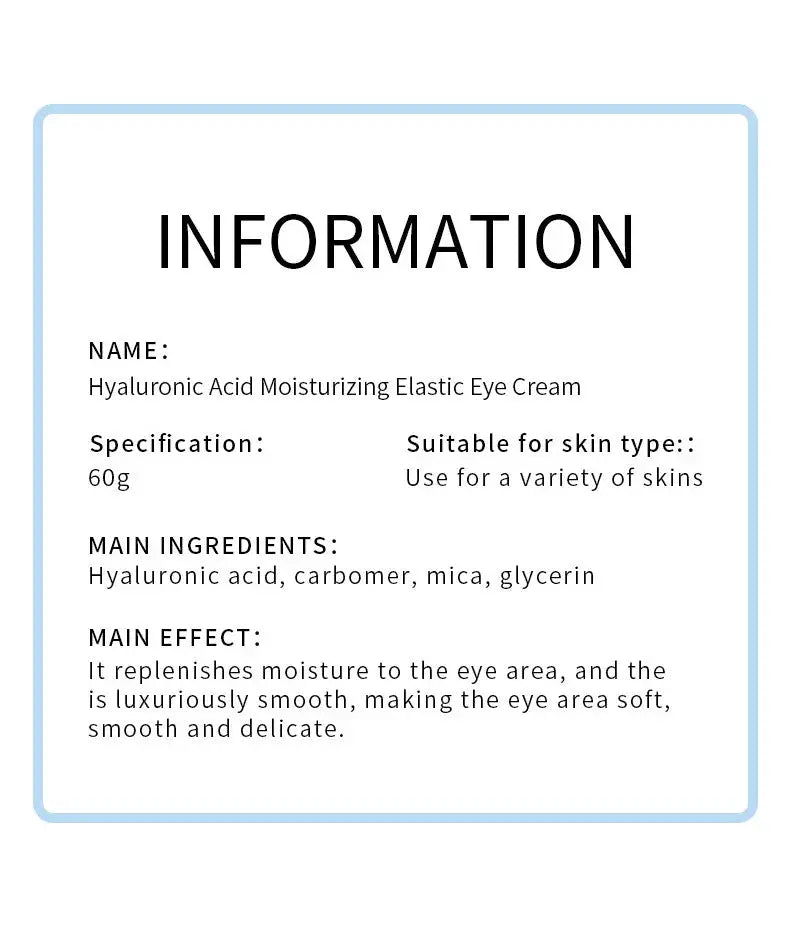 INFORMATION

NAME:
Hyaluronic Acid Moisturizing Elastic Eye Cream

Specification:
60g

Suitable for skin type::
Use for a variety of skins

MAIN INGREDIENTS:
Hyaluronic acid, carbomer, mica, glycerin

MAIN EFFECT:
It replenishes moisture to the eye area, and the is luxuriously smooth, making the eye area soft, smooth and delicate.